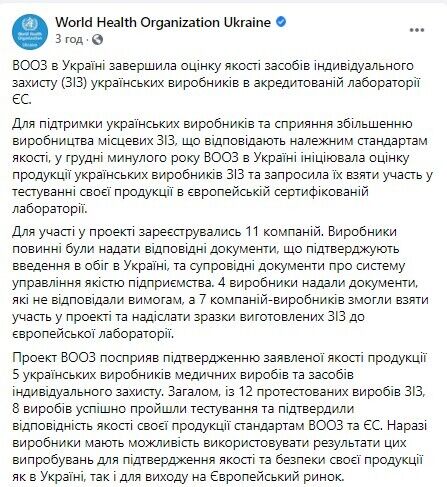 World Health Organization Ukraine
3 год ·

ВООЗ в Україні завершила оцінку якості засобів індивідуального захисту (ЗІЗ) українських виробників в акредитованій лабораторії ЄС.

Для підтримки українських виробників та сприяння збільшенню виробництва місцевих ЗІЗ, що відповідають належним стандартам якості, у грудні минулого року ВООЗ в Україні ініціювала оцінку продукції українських виробників ЗІЗ та запросила їх взяти участь у тестуванні своєї продукції в європейській сертифікованій лабораторії.

Для участі у проекті зареєструвались 11 компаній. Виробники повинні були надати відповідні документи, що підтверджують введення в обіг в Україні, та супровідні документи про систему управління якістю підприємства. 4 виробники надали документи, які не відповідали вимогам, а 7 компаній-виробників змогли взяти участь у проекті та надіслати зразки виготовлених ЗІЗ до європейської лабораторії.

Проект ВООЗ посприяв підтвердженню заявленої якості продукції 5 українських виробників медичних виробів та засобів індивідуального захисту. Загалом, із 12 протестованих виробів ЗІЗ, 8 виробів успішно пройшли тестування та підтвердили відповідність якості своєї продукції стандартам ВООЗ та ЄС. Наразі виробники мають можливість використовувати результати цих випробувань для підтвердження якості та безпеки своєї продукції як в Україні, так і для виходу на Європейський ринок.